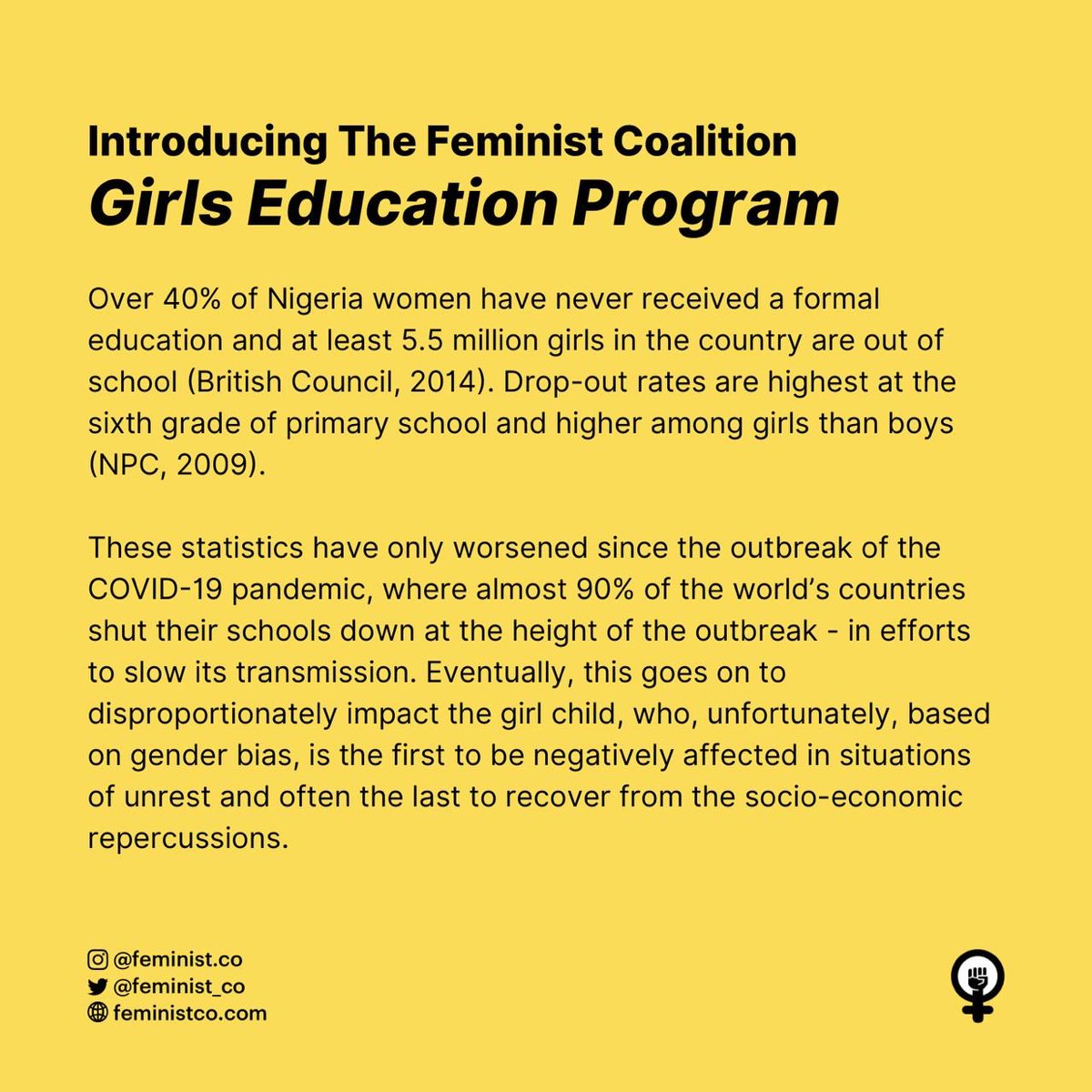 Introducing The Feminist Coalition
Girls Education Program

Over 40% of Nigeria women have never received a formal education and at least 5.5 million girls in the country are out of school (British Council, 2014). Drop-out rates are highest at the sixth grade of primary school and higher among girls than boys (NPC, 2009).

These statistics have only worsened since the outbreak of the COVID-19 pandemic, where almost 90% of the world's countries shut their schools down at the height of the outbreak - in efforts to slow its transmission. Eventually, this goes on to disproportionately impact the girl child, who, unfortunately, based on gender bias, is the first to be negatively affected in situations of unrest and often the last to recover from the socio-economic repercussions.

@feminist.co
@feminist_co
feministco.com